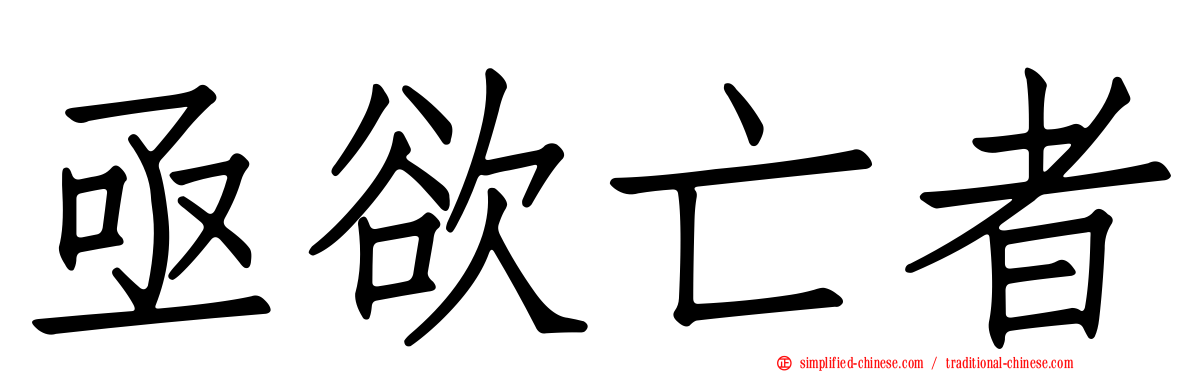 亟欲亡者

simplified-chinese.com / traditional-chinese.com